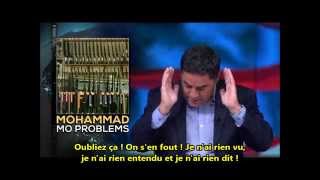 MOHAMMAD
MO PROBLEMS

Oubliez ça ! On s'en fout ! Je n'ai rien vu, je n'ai rien entendu et je n'ai rien dit !